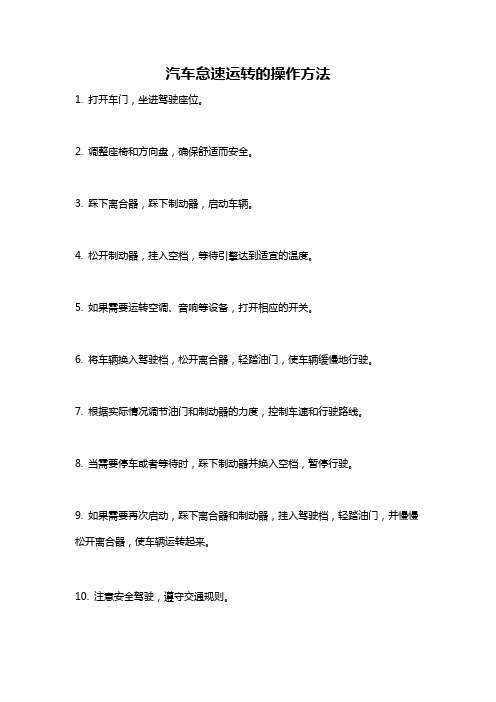 汽车怠速运转的操作方法

1. 打开车门，坐进驾驶座位。

2. 调整座椅和方向盘，确保舒适而安全。

3. 踩下离合器，踩下制动器，启动车辆。

4. 松开制动器，挂入空档，等待引擎达到适宜的温度。

5. 如果需要运转空调、音响等设备，打开相应的开关。

6. 将车辆换入驾驶档，松开离合器，轻踏油门，使车辆缓慢地行驶。

7. 根据实际情况调节油门和制动器的力度，控制车速和行驶路线。

8. 当需要停车或者等待时，踩下制动器并换入空档，暂停行驶。

9. 如果需要再次启动，踩下离合器和制动器，挂入驾驶档，轻踏油门，并慢慢松开离合器，使车辆运转起来。

10. 注意安全驾驶，遵守交通规则。